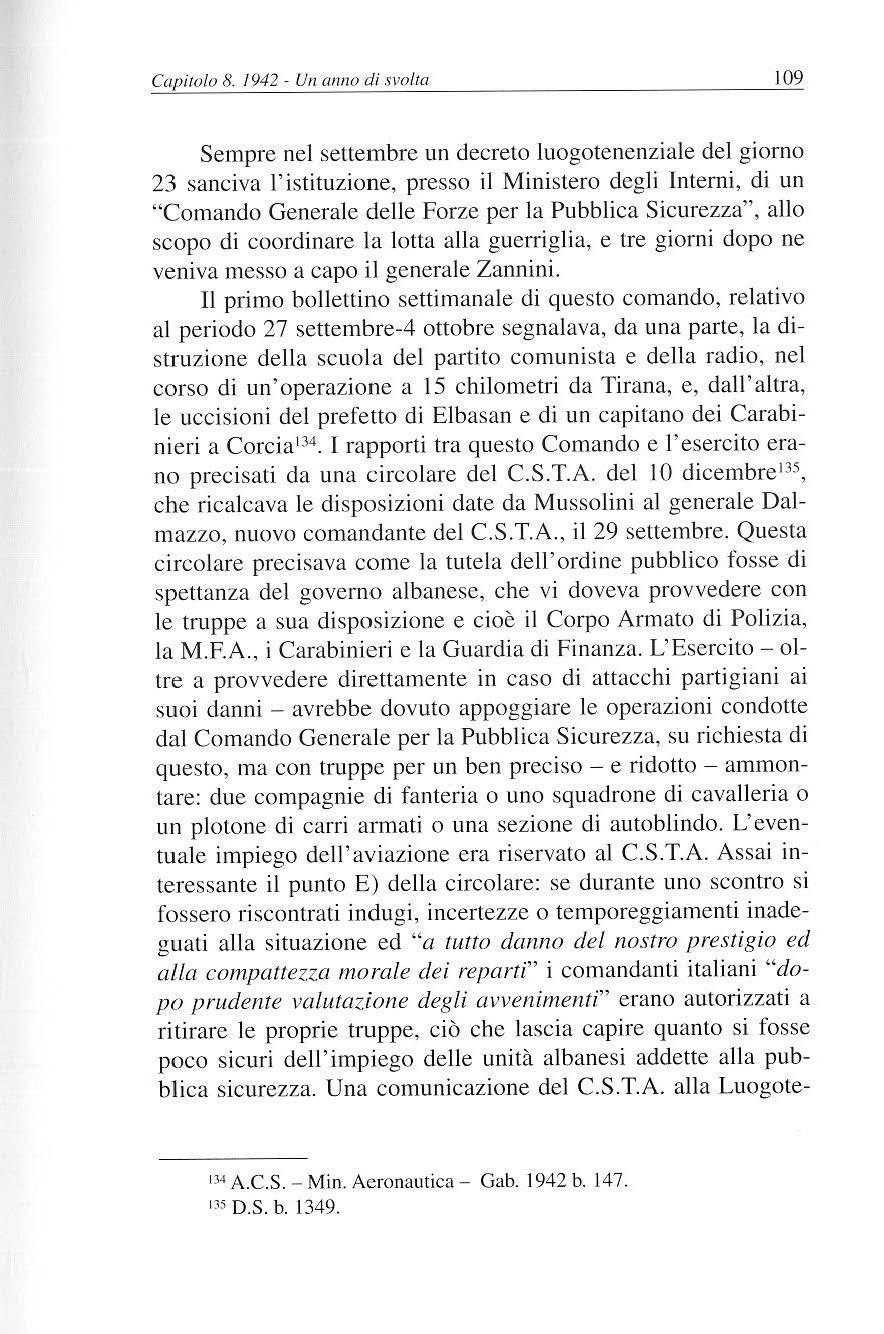 Capitolo 8. 1942 - Un anno di svolta 109

Sempre nel settembre un decreto luogotenenziale del giorno 23 sanciva l'istituzione, presso il Ministero degli Interni, di un "Comando Generale delle Forze per la Pubblica Sicurezza", allo scopo di coordinare la lotta alla guerriglia, e tre giorni dopo ne veniva messo a capo il generale Zannini.

Il primo bollettino settimanale di questo comando, relativo al periodo 27 settembre-4 ottobre segnalava, da una parte, la distruzione della scuola del partito comunista e della radio, nel corso di un'operazione a 15 chilometri da Tirana, e, dall'altra, le uccisioni del prefetto di Elbasan e di un capitano dei Carabinieri a Corcia$^{134}$. I rapporti tra questo Comando e l'esercito erano precisati da una circolare del C.S.T.A. del 10 dicembre$^{135}$, che ricalcava le disposizioni date da Mussolini al generale Dalmazzo, nuovo comandante del C.S.T.A., il 29 settembre. Questa circolare precisava come la tutela dell'ordine pubblico fosse di spettanza del governo albanese, che vi doveva provvedere con le truppe a sua disposizione e cioè il Corpo Armato di Polizia, la M.F.A., i Carabinieri e la Guardia di Finanza. L'Esercito – oltre a provvedere direttamente in caso di attacchi partigiani ai suoi danni – avrebbe dovuto appoggiare le operazioni condotte dal Comando Generale per la Pubblica Sicurezza, su richiesta di questo, ma con truppe per un ben preciso – e ridotto – ammontare: due compagnie di fanteria o uno squadrone di cavalleria o un plotone di carri armati o una sezione di autoblindo. L'eventuale impiego dell'aviazione era riservato al C.S.T.A. Assai interessante il punto E) della circolare: se durante uno scontro si fossero riscontrati indugi, incertezze o temporeggiamenti inadeguati alla situazione ed "a tutto danno del nostro prestigio ed alla compattezza morale dei reparti" i comandanti italiani "dopo prudente valutazione degli avvenimenti" erano autorizzati a ritirare le proprie truppe, ciò che lascia capire quanto si fosse poco sicuri dell'impiego delle unità albanesi addette alla pubblica sicurezza. Una comunicazione del C.S.T.A. alla Luogote-

$^{134}$ A.C.S. – Min. Aeronautica – Gab. 1942 b. 147.
$^{135}$ D.S. b. 1349.